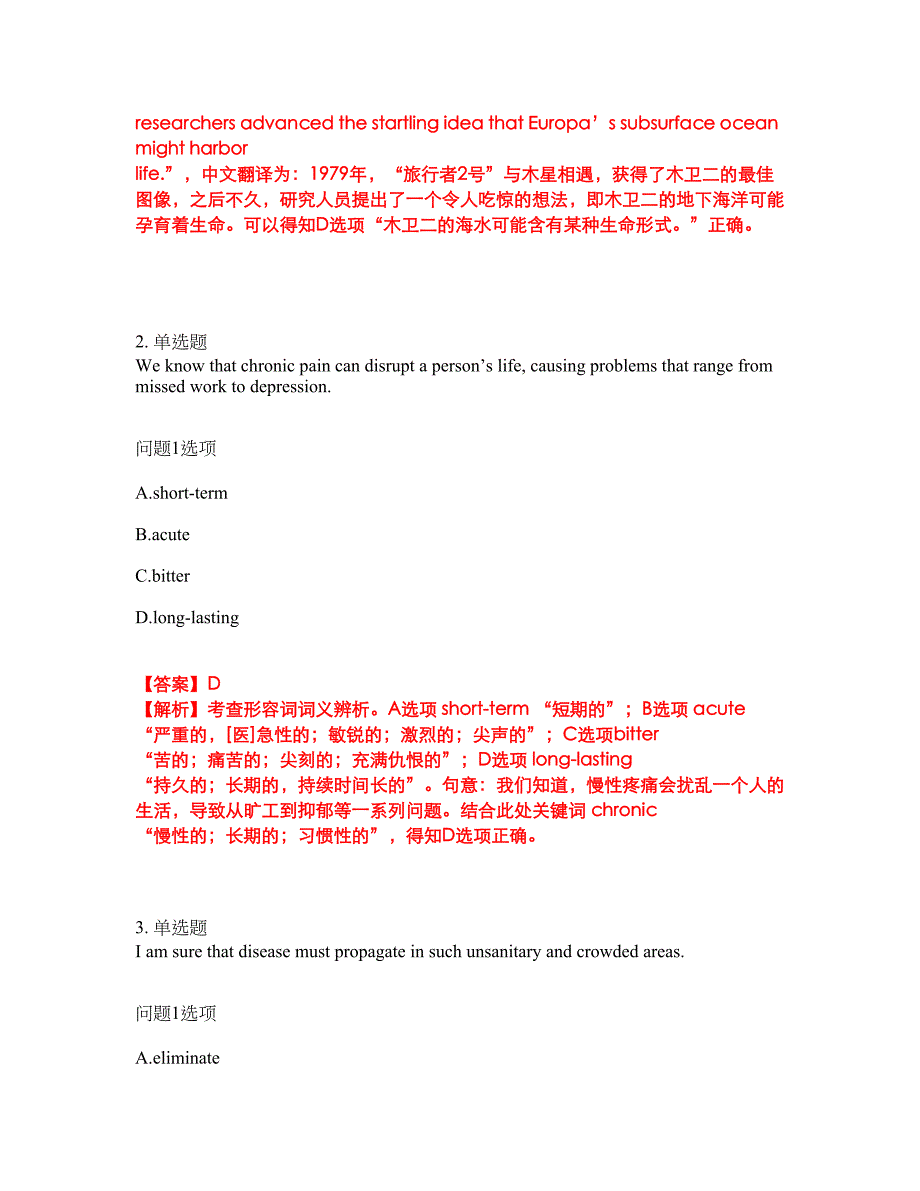 researchers advanced the startling idea that Europa’s subsurface ocean might harbor life.”，中文翻译为：1979年，“旅行者2号”与木星相遇，获得了木卫二的最佳图像，之后不久，研究人员提出了一个令人吃惊的想法，即木卫二的地下海洋可能孕育着生命。可以得知D选项“木卫二的海水可能含有某种生命形式。”正确。

2. 单选题
We know that chronic pain can disrupt a person’s life, causing problems that range from missed work to depression.

问题1选项

A.short-term

B.acute

C.bitter

D.long-lasting

【答案】D
【解析】考查形容词词义辨析。A选项 short-term “短期的”；B选项 acute “严重的，[医]急性的；敏锐的；激烈的；尖声的”；C选项bitter “苦的；痛苦的；尖刻的；充满仇恨的”；D选项 long-lasting “持久的；长期的，持续时间长的”。句意：我们知道，慢性疼痛会扰乱一个人的生活，导致从旷工到抑郁等一系列问题。结合此处关键词 chronic “慢性的；长期的；习惯性的”，得知D选项正确。

3. 单选题
I am sure that disease must propagate in such unsanitary and crowded areas.

问题1选项

A.eliminate